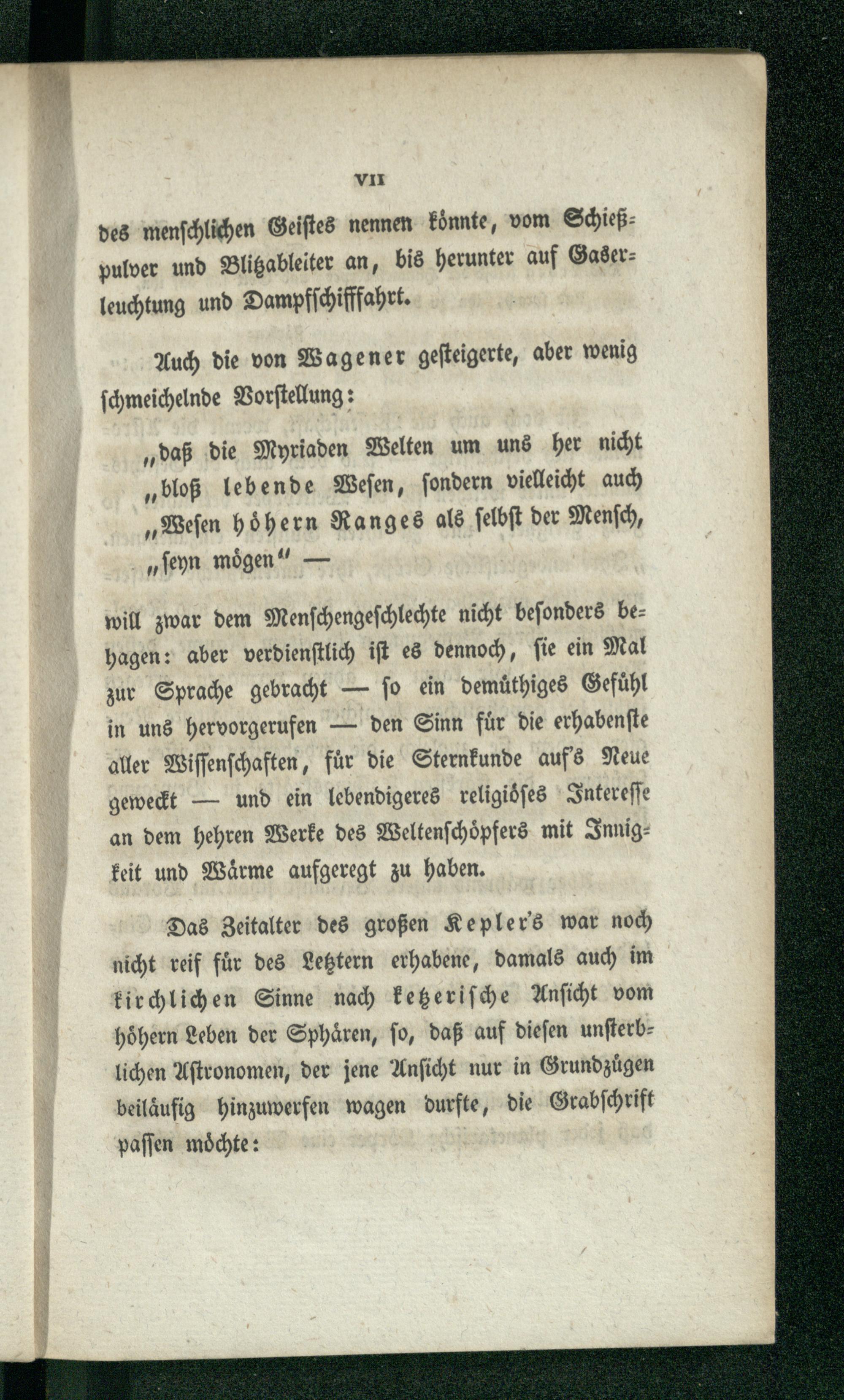 VII

des menschlichen Geistes nennen könnte, vom Schießpulver und Blitzableiter an, bis herunter auf Gaserleuchtung und Dampfschifffahrt.

Auch die von Wagener gesteigerte, aber wenig schmeichelnde Vorstellung:

„daß die Myriaden Welten um uns her nicht „bloß lebende Wesen, sondern vielleicht auch „Wesen höhern Ranges als selbst der Mensch, „seyn mögen“ —

will zwar dem Menschengeschlechte nicht besonders behagen: aber verdienstlich ist es dennoch, sie ein Mal zur Sprache gebracht — so ein demüthiges Gefühl in uns hervorgerufen — den Sinn für die erhabenste aller Wissenschaften, für die Sternkunde auf's Neue geweckt — und ein lebendigeres religiöses Interesse an dem hehren Werke des Weltenschöpfers mit Innigkeit und Wärme aufgeregt zu haben.

Das Zeitalter des großen Kepler's war noch nicht reif für des Letztern erhabene, damals auch im kirchlichen Sinne nach ketzerische Ansicht vom höhern Leben der Sphären, so, daß auf diesen unsterblichen Astronomen, der jene Ansicht nur in Grundzügen beiläufig hinzuwerfen wagen durfte, die Grabschrift passen möchte: